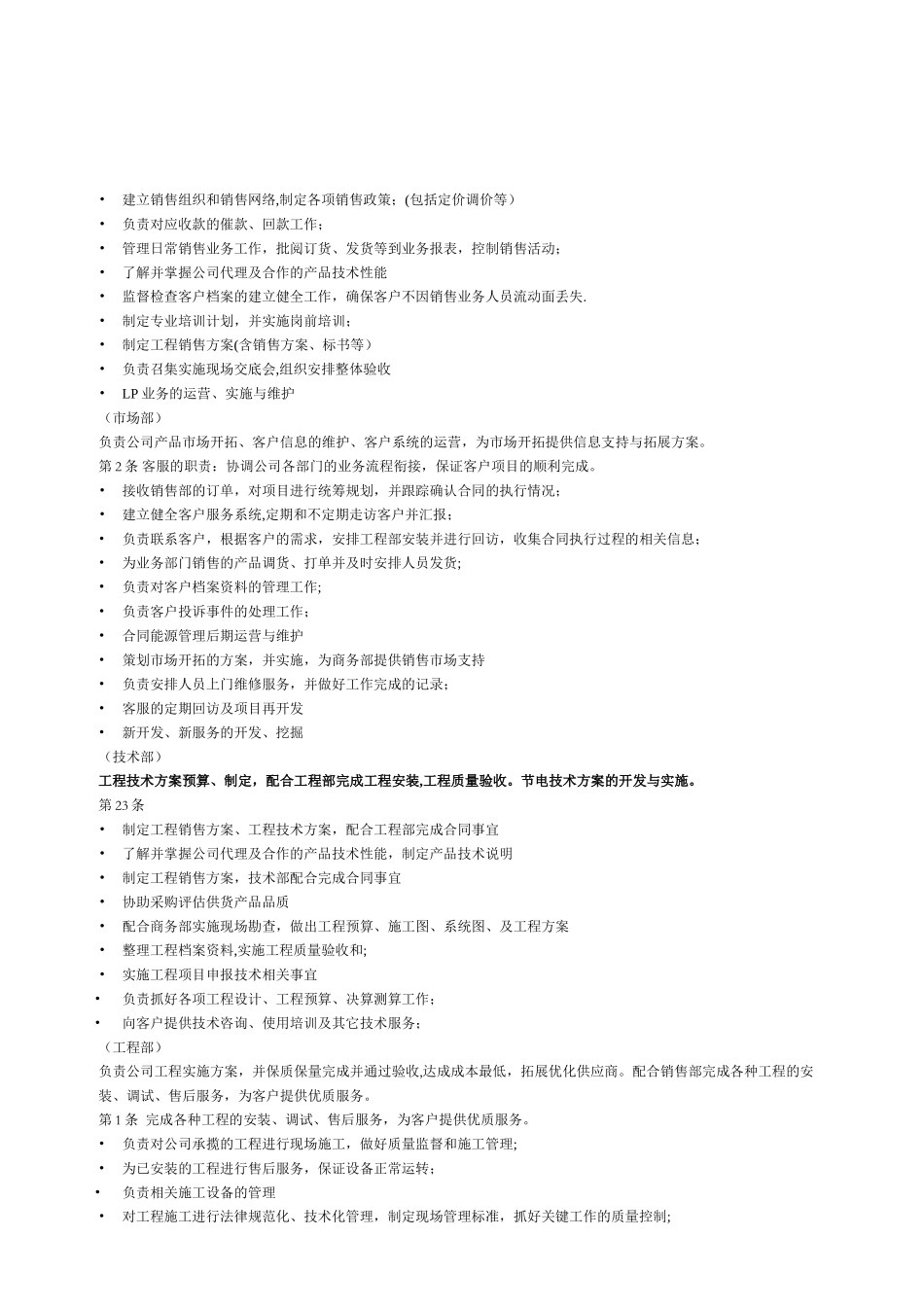 • 建立销售组织和销售网络,制定各项销售政策；(包括定价调价等）
• 负责对应收款的催款、回款工作；
• 管理日常销售业务工作，批阅订货、发货等到业务报表，控制销售活动；
• 了解并掌握公司代理及合作的产品技术性能
• 监督检查客户档案的建立健全工作，确保客户不因销售业务人员流动面丢失.
• 制定专业培训计划，并实施岗前培训；
• 制定工程销售方案(含销售方案、标书等）
• 负责召集实施现场交底会,组织安排整体验收
• LP 业务的运营、实施与维护
（市场部）
负责公司产品市场开拓、客户信息的维护、客户系统的运营，为市场开拓提供信息支持与拓展方案。
第 2 条 客服的职责：协调公司各部门的业务流程衔接，保证客户项目的顺利完成。
• 接收销售部的订单，对项目进行统筹规划，并跟踪确认合同的执行情况；
• 建立健全客户服务系统,定期和不定期走访客户并汇报；
• 负责联系客户，根据客户的需求，安排工程部安装并进行回访，收集合同执行过程的相关信息；
• 为业务部门销售的产品调货、打单并及时安排人员发货;
• 负责对客户档案资料的管理工作;
• 负责客户投诉事件的处理工作；
• 合同能源管理后期运营与维护
• 策划市场开拓的方案，并实施，为商务部提供销售市场支持
• 负责安排人员上门维修服务，并做好工作完成的记录；
• 客服的定期回访及项目再开发
• 新开发、新服务的开发、挖掘
（技术部）
工程技术方案预算、制定，配合工程部完成工程安装,工程质量验收。节电技术方案的开发与实施。
第 23 条
• 制定工程销售方案、工程技术方案，配合工程部完成合同事宜
• 了解并掌握公司代理及合作的产品技术性能，制定产品技术说明
• 制定工程销售方案，技术部配合完成合同事宜
• 协助采购评估供货产品品质
• 配合商务部实施现场勘查，做出工程预算、施工图、系统图、及工程方案
• 整理工程档案资料,实施工程质量验收和;
• 实施工程项目申报技术相关事宜
• 负责抓好各项工程设计、工程预算、决算测算工作；
• 向客户提供技术咨询、使用培训及其它技术服务；
（工程部）
负责公司工程实施方案，并保质保量完成并通过验收,达成成本最低，拓展优化供应商。配合销售部完成各种工程的安装、调试、售后服务，为客户提供优质服务。
第 1 条 完成各种工程的安装、调试、售后服务，为客户提供优质服务。
• 负责对公司承揽的工程进行现场施工，做好质量监督和施工管理;
• 为已安装的工程进行售后服务，保证设备正常运转；
• 负责相关施工设备的管理
• 对工程施工进行法律规范化、技术化管理，制定现场管理标准，抓好关键工作的质量控制;